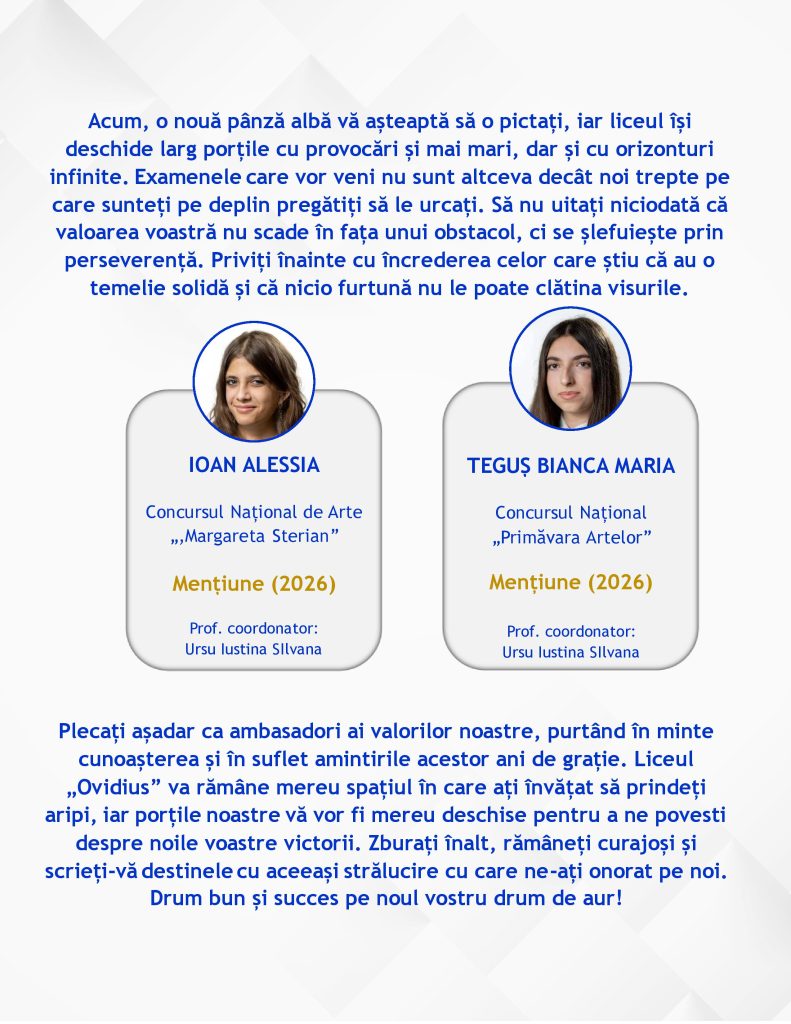 Acum, o nouă pânză albă vă așteaptă să o pictați, iar liceul își deschide larg porțile cu provocări și mai mari, dar și cu orizonturi infinite. Examenele care vor veni nu sunt altceva decât noi trepte pe care sunteți pe deplin pregătiți să le urcați. Să nu uitați niciodată că valoarea voastră nu scade în fața unui obstacol, ci se șlefuiește prin perseverență. Priviți înainte cu încrederea celor care știu că au o temelie solidă și că nicio furtună nu le poate clătina visurile.

IOAN ALESSIA

Concursul Național de Arte
„,Margareta Sterian”

Mențiune (2026)

Prof. coordonator:
Ursu Iustina SIlvana

TEGUȘ BIANCA MARIA

Concursul Național
„Primăvara Artelor”

Mențiune (2026)

Prof. coordonator:
Ursu Iustina SIlvana

Plecați așadar ca ambasadori ai valorilor noastre, purtând în minte cunoașterea și în suflet amintirile acestor ani de grație. Liceul „Ovidius” va rămâne mereu spațiul în care ați învățat să prindeți aripi, iar porțile noastre vă vor fi mereu deschise pentru a ne povesti despre noile voastre victorii. Zburați înalt, rămâneți curajoși și scrieți-vă destinele cu aceeași strălucire cu care ne-ați onorat pe noi. Drum bun și succes pe noul vostru drum de aur!